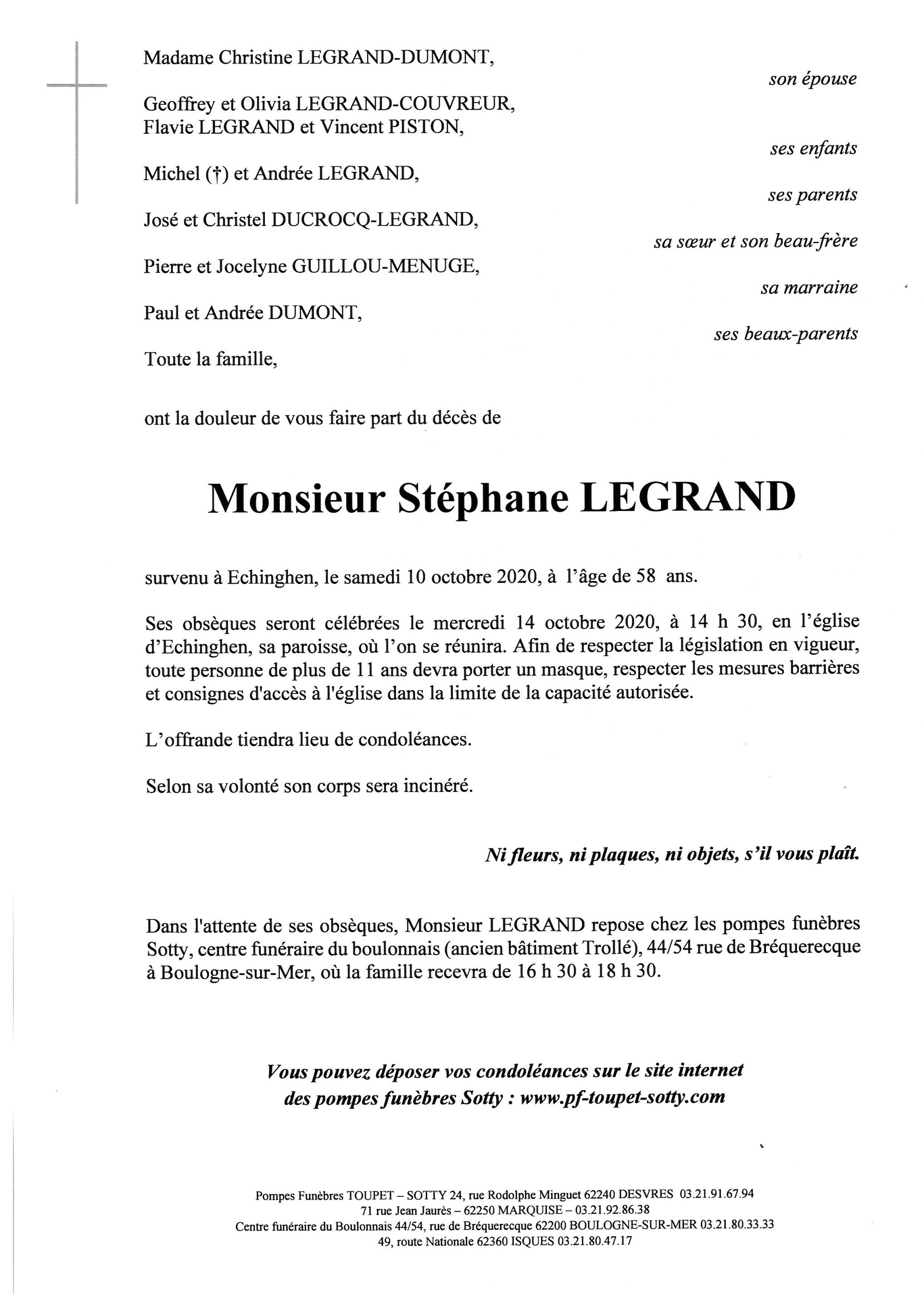 Madame Christine LEGRAND-DUMONT,

son épouse

Geoffrey et Olivia LEGRAND-COUVREUR,
Flavie LEGRAND et Vincent PISTON,

ses enfants

Michel (†) et Andrée LEGRAND,

ses parents

José et Christel DUCROCQ-LEGRAND,

sa sœur et son beau-frère

Pierre et Jocelyne GUILLOU-MENUGE,

sa marraine

Paul et Andrée DUMONT,

ses beaux-parents

Toute la famille,

ont la douleur de vous faire part du décès de

Monsieur Stéphane LEGRAND

survenu à Echinghen, le samedi 10 octobre 2020, à l'âge de 58 ans.

Ses obsèques seront célébrées le mercredi 14 octobre 2020, à 14 h 30, en l'église d'Echinghen, sa paroisse, où l'on se réunira. Afin de respecter la législation en vigueur, toute personne de plus de 11 ans devra porter un masque, respecter les mesures barrières et consignes d'accès à l'église dans la limite de la capacité autorisée.

L'offrande tiendra lieu de condoléances.

Selon sa volonté son corps sera incinéré.

Ni fleurs, ni plaques, ni objets, s'il vous plaît.

Dans l'attente de ses obsèques, Monsieur LEGRAND repose chez les pompes funèbres Sotty, centre funéraire du boulonnais (ancien bâtiment Trollé), 44/54 rue de Bréquerecque à Boulogne-sur-Mer, où la famille recevra de 16 h 30 à 18 h 30.

Vous pouvez déposer vos condoléances sur le site internet des pompes funèbres Sotty : www.pf-toupet-sotty.com

Pompes Funèbres TOUPET – SOTTY 24, rue Rodolphe Minguet 62240 DESVRES 03.21.91.67.94
71 rue Jean Jaurès – 62250 MARQUISE – 03.21.92.86.38
Centre funéraire du Boulonnais 44/54, rue de Bréquerecque 62200 BOULOGNE-SUR-MER 03.21.80.33.33
49, route Nationale 62360 ISQUES 03.21.80.47.17